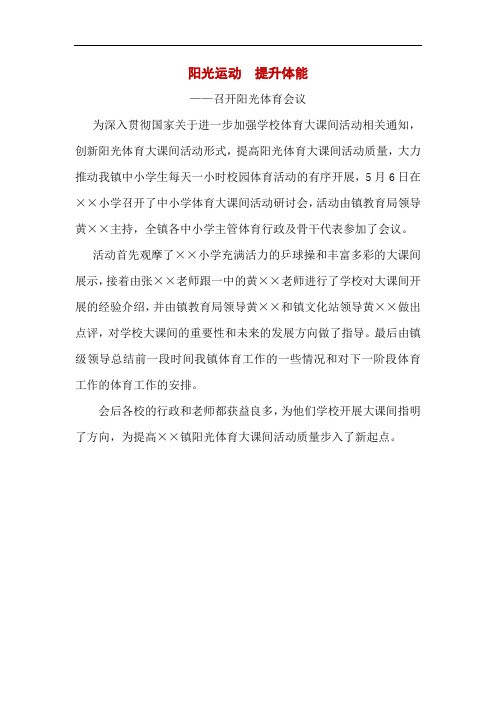 阳光运动　提升体能

——召开阳光体育会议

为深入贯彻国家关于进一步加强学校体育大课间活动相关通知，创新阳光体育大课间活动形式，提高阳光体育大课间活动质量，大力推动我镇中小学生每天一小时校园体育活动的有序开展，5月6日在××小学召开了中小学体育大课间活动研讨会，活动由镇教育局领导黄××主持，全镇各中小学主管体育行政及骨干代表参加了会议。

活动首先观摩了××小学充满活力的乒球操和丰富多彩的大课间展示，接着由张××老师跟一中的黄××老师进行了学校对大课间开展的经验介绍，并由镇教育局领导黄××和镇文化站领导黄××做出点评，对学校大课间的重要性和未来的发展方向做了指导。最后由镇级领导总结前一段时间我镇体育工作的一些情况和对下一阶段体育工作的体育工作的安排。

会后各校的行政和老师都获益良多，为他们学校开展大课间指明了方向，为提高××镇阳光体育大课间活动质量步入了新起点。